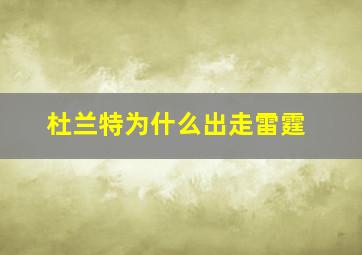 杜兰特为什么出走雷霆